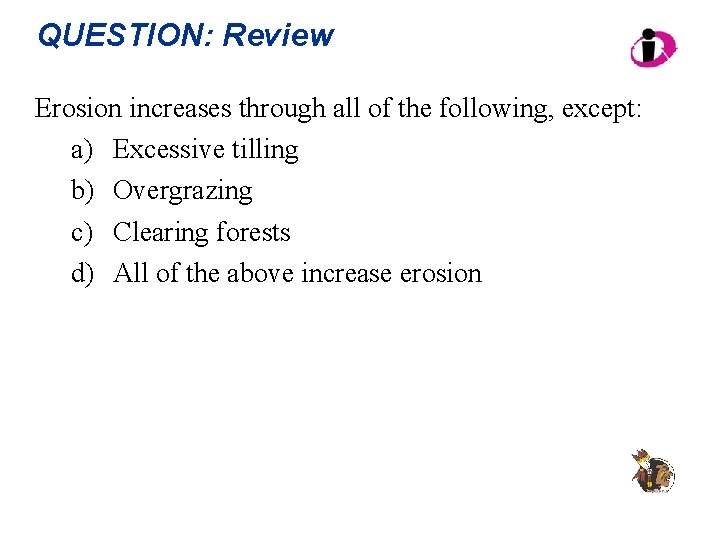 QUESTION: Review

Erosion increases through all of the following, except:

a) Excessive tilling
b) Overgrazing
c) Clearing forests
d) All of the above increase erosion